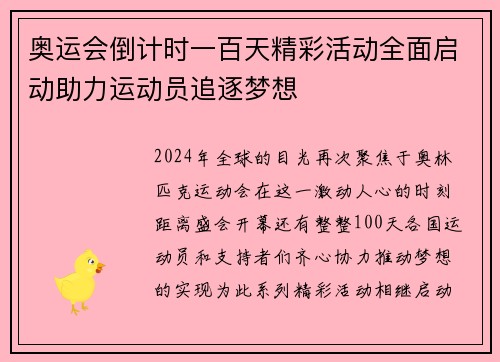 奥运会倒计时一百天精彩活动全面启动助力运动员追逐梦想

2024年全球的目光再次聚焦于奥林匹克运动会在这一激动人心的时刻距离盛会开幕还有整整100天各国运动员和支持者们齐心协力推动梦想的实现为此系列精彩活动相继启动